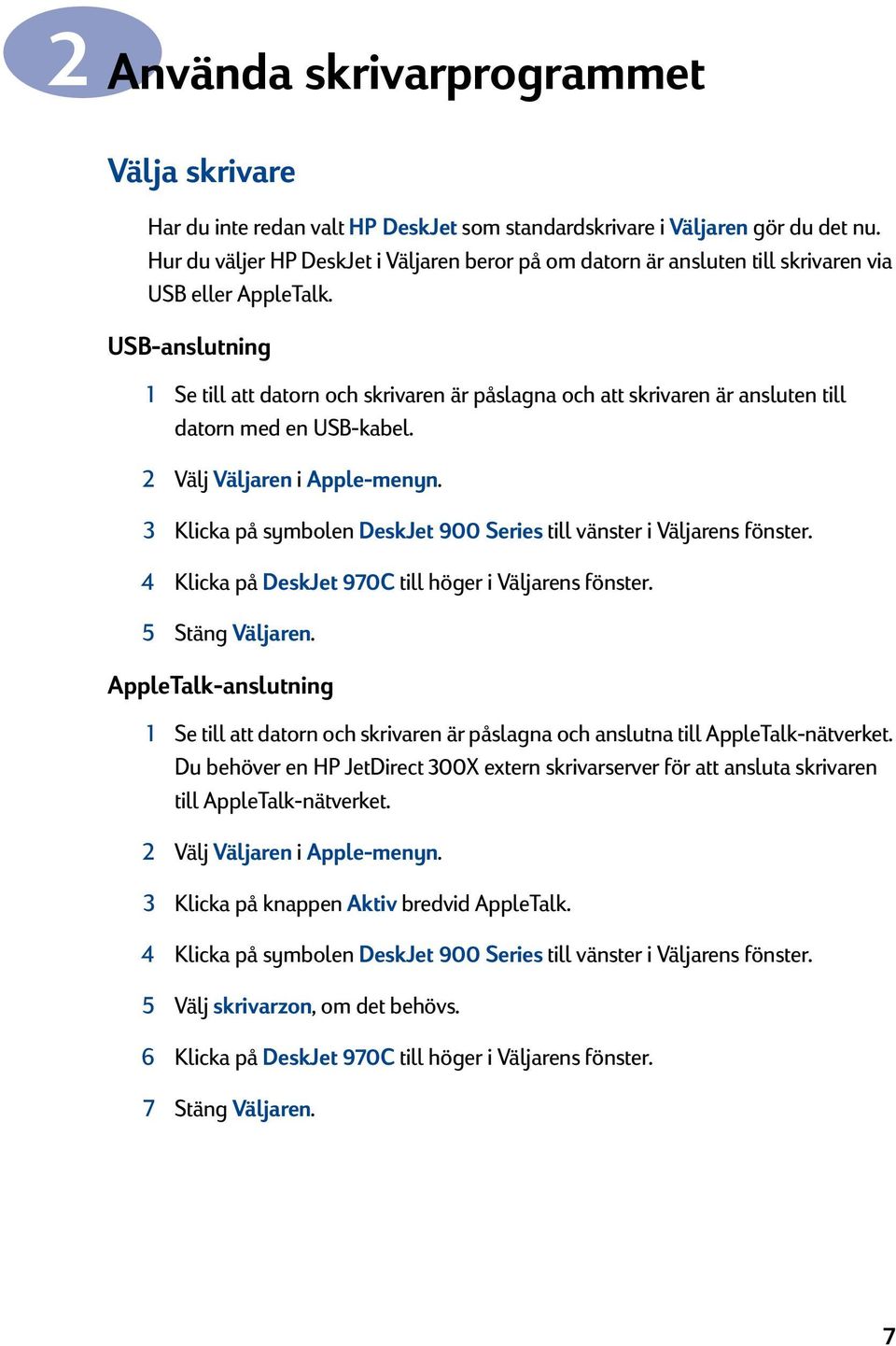 2 Använda skrivarprogrammet

Välja skrivare

Har du inte redan valt HP DeskJet som standardskrivare i Väljaren gör du det nu. Hur du väljer HP DeskJet i Väljaren beror på om datorn är ansluten till skrivaren via USB eller AppleTalk.

USB-anslutning

1 Se till att datorn och skrivaren är påslagna och att skrivaren är ansluten till datorn med en USB-kabel.

2 Välj Väljaren i Apple-menyn.

3 Klicka på symbolen DeskJet 900 Series till vänster i Väljarens fönster.

4 Klicka på DeskJet 970C till höger i Väljarens fönster.

5 Stäng Väljaren.

AppleTalk-anslutning

1 Se till att datorn och skrivaren är påslagna och anslutna till AppleTalk-nätverket. Du behöver en HP JetDirect 300X extern skrivarserver för att ansluta skrivaren till AppleTalk-nätverket.

2 Välj Väljaren i Apple-menyn.

3 Klicka på knappen Aktiv bredvid AppleTalk.

4 Klicka på symbolen DeskJet 900 Series till vänster i Väljarens fönster.

5 Välj skrivarzon, om det behövs.

6 Klicka på DeskJet 970C till höger i Väljarens fönster.

7 Stäng Väljaren.

7